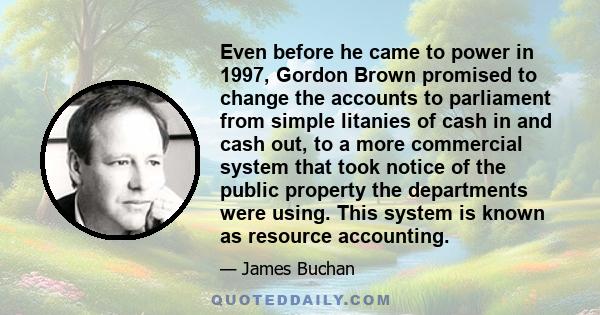 Even before he came to power in 1997, Gordon Brown promised to change the accounts to parliament from simple litanies of cash in and cash out, to a more commercial system that took notice of the public property the departments were using. This system is known as resource accounting.

— James Buchan

QUOTEDDAILY.COM